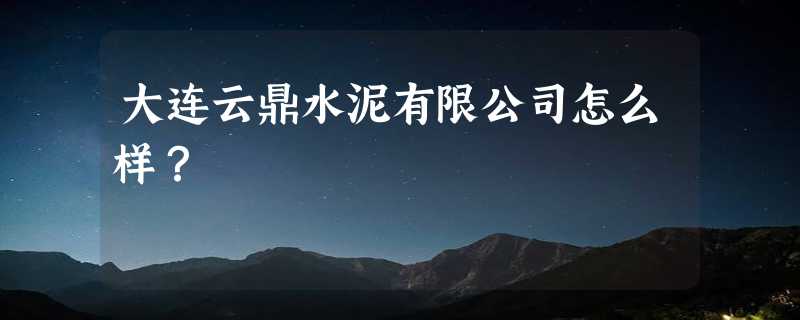 大连云鼎水泥有限公司怎么样？